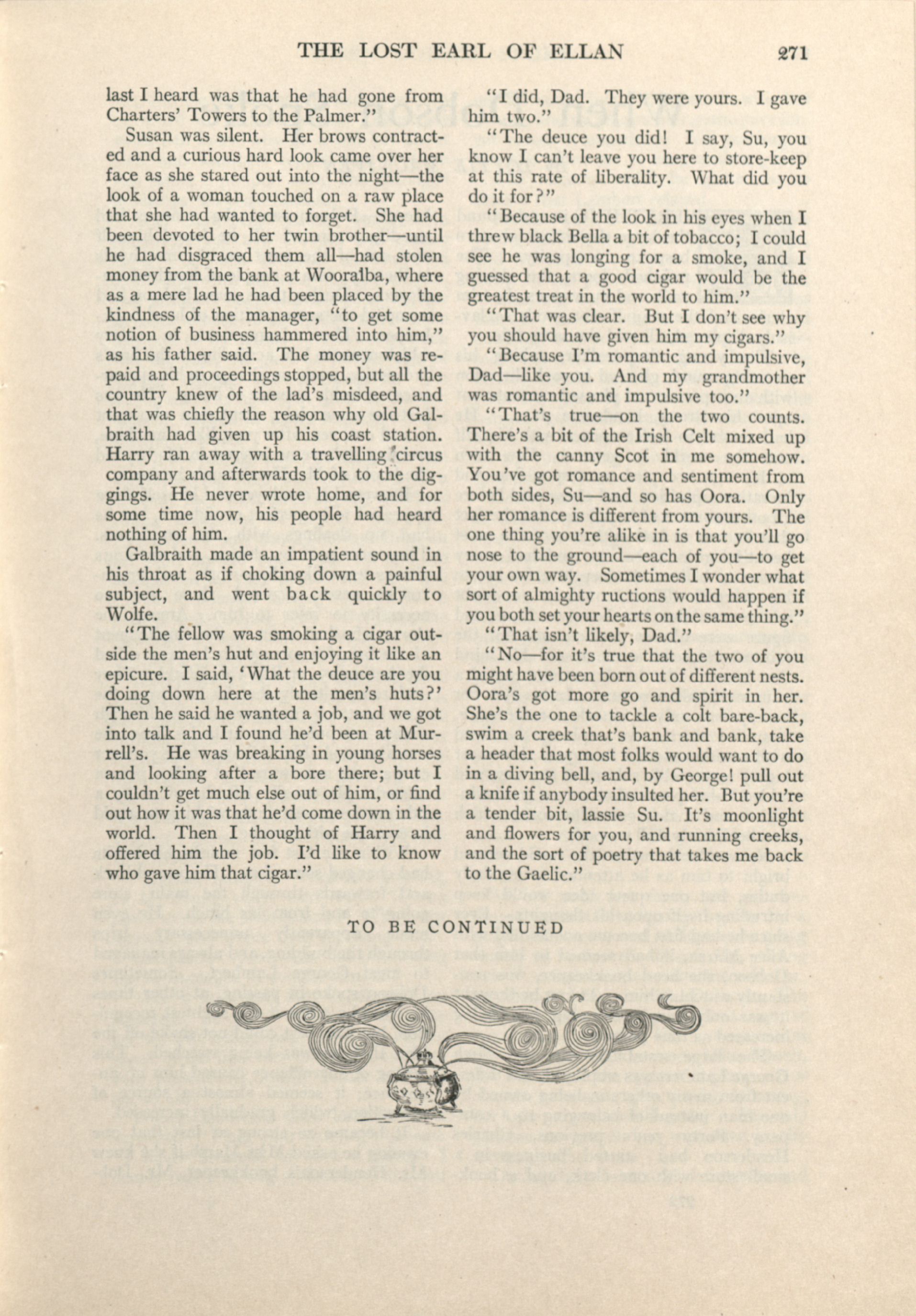 THE LOST EARL OF ELLAN 271

last I heard was that he had gone from Charters' Towers to the Palmer."

Susan was silent. Her brows contracted and a curious hard look came over her face as she stared out into the night—the look of a woman touched on a raw place that she had wanted to forget. She had been devoted to her twin brother—until he had disgraced them all—had stolen money from the bank at Wooralba, where as a mere lad he had been placed by the kindness of the manager, "to get some notion of business hammered into him," as his father said. The money was repaid and proceedings stopped, but all the country knew of the lad's misdeed, and that was chiefly the reason why old Galbraith had given up his coast station. Harry ran away with a travelling circus company and afterwards took to the diggings. He never wrote home, and for some time now, his people had heard nothing of him.

Galbraith made an impatient sound in his throat as if choking down a painful subject, and went back quickly to Wolfe.

"The fellow was smoking a cigar outside the men's hut and enjoying it like an epicure. I said, 'What the deuce are you doing down here at the men's huts?' Then he said he wanted a job, and we got into talk and I found he'd been at Murrell's. He was breaking in young horses and looking after a bore there; but I couldn't get much else out of him, or find out how it was that he'd come down in the world. Then I thought of Harry and offered him the job. I'd like to know who gave him that cigar."

"I did, Dad. They were yours. I gave him two."

"The deuce you did! I say, Su, you know I can't leave you here to store-keep at this rate of liberality. What did you do it for?"

"Because of the look in his eyes when I threw black Bella a bit of tobacco; I could see he was longing for a smoke, and I guessed that a good cigar would be the greatest treat in the world to him."

"That was clear. But I don't see why you should have given him my cigars."

"Because I'm romantic and impulsive, Dad—like you. And my grandmother was romantic and impulsive too."

"That's true—on the two counts. There's a bit of the Irish Celt mixed up with the canny Scot in me somehow. You've got romance and sentiment from both sides, Su—and so has Oora. Only her romance is different from yours. The one thing you're alike in is that you'll go nose to the ground—each of you—to get your own way. Sometimes I wonder what sort of almighty ructions would happen if you both set your hearts on the same thing."

"That isn't likely, Dad."

"No—for it's true that the two of you might have been born out of different nests. Oora's got more go and spirit in her. She's the one to tackle a colt bare-back, swim a creek that's bank and bank, take a header that most folks would want to do in a diving bell, and, by George! pull out a knife if anybody insulted her. But you're a tender bit, lassie Su. It's moonlight and flowers for you, and running creeks, and the sort of poetry that takes me back to the Gaelic."

TO BE CONTINUED